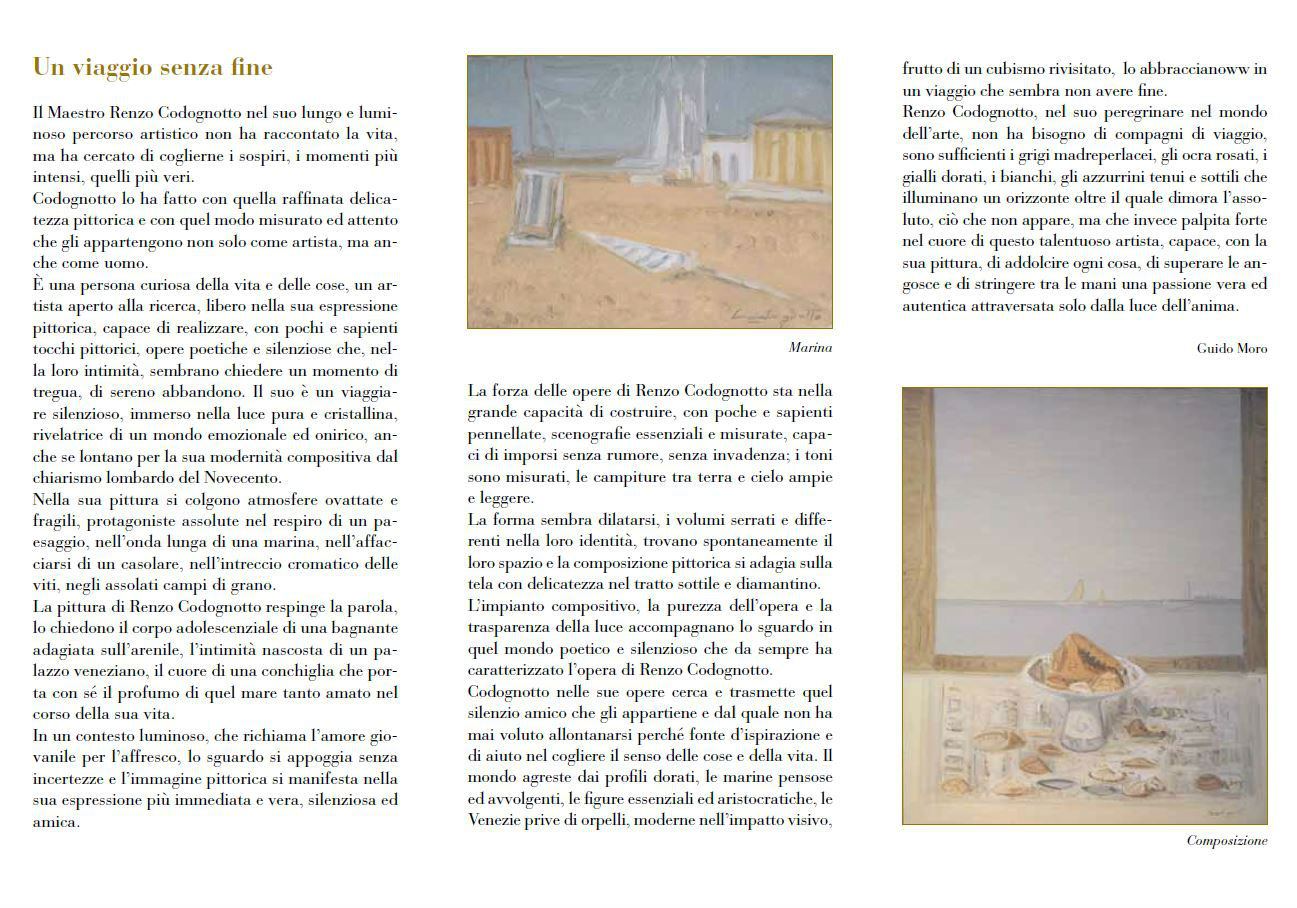 Un viaggio senza fine

Il Maestro Renzo Codognotto nel suo lungo e luminoso percorso artistico non ha raccontato la vita, ma ha cercato di coglierne i sospiri, i momenti più intensi, quelli più veri.
Codognotto lo ha fatto con quella raffinata delicatezza pittorica e con quel modo misurato ed attento che gli appartengono non solo come artista, ma anche come uomo.
È una persona curiosa della vita e delle cose, un artista aperto alla ricerca, libero nella sua espressione pittorica, capace di realizzare, con pochi e sapienti tocchi pittorici, opere poetiche e silenziose che, nella loro intimità, sembrano chiedere un momento di tregua, di sereno abbandono. Il suo è un viaggiare silenzioso, immerso nella luce pura e cristallina, rivelatrice di un mondo emozionale ed onirico, anche se lontano per la sua modernità compositiva dal chiarismo lombardo del Novecento.
Nella sua pittura si colgono atmosfere ovattate e fragili, protagoniste assolute nel respiro di un paesaggio, nell'onda lunga di una marina, nell'affacciarsi di un casolare, nell'intreccio cromatico delle viti, negli assolati campi di grano.
La pittura di Renzo Codognotto respinge la parola, lo chiedono il corpo adolescenziale di una bagnante adagiata sull'arenile, l'intimità nascosta di un palazzo veneziano, il cuore di una conchiglia che porta con sé il profumo di quel mare tanto amato nel corso della sua vita.
In un contesto luminoso, che richiama l'amore giovanile per l'affresco, lo sguardo si appoggia senza incertezze e l'immagine pittorica si manifesta nella sua espressione più immediata e vera, silenziosa ed amica.

Marina

La forza delle opere di Renzo Codognotto sta nella grande capacità di costruire, con poche e sapienti pennellate, scenografie essenziali e misurate, capaci di imporsi senza rumore, senza invadenza; i toni sono misurati, le campiture tra terra e cielo ampie e leggere.
La forma sembra dilatarsi, i volumi serrati e differenti nella loro identità, trovano spontaneamente il loro spazio e la composizione pittorica si adagia sulla tela con delicatezza nel tratto sottile e diamantino.
L'impianto compositivo, la purezza dell'opera e la trasparenza della luce accompagnano lo sguardo in quel mondo poetico e silenzioso che da sempre ha caratterizzato l'opera di Renzo Codognotto.
Codognotto nelle sue opere cerca e trasmette quel silenzio amico che gli appartiene e dal quale non ha mai voluto allontanarsi perché fonte d'ispirazione e di aiuto nel cogliere il senso delle cose e della vita. Il mondo agreste dai profili dorati, le marine pensose ed avvolgenti, le figure essenziali ed aristocratiche, le Venezie prive di orpelli, moderne nell'impatto visivo, frutto di un cubismo rivisitato, lo abbraccianoww in un viaggio che sembra non avere fine.
Renzo Codognotto, nel suo peregrinare nel mondo dell'arte, non ha bisogno di compagni di viaggio, sono sufficienti i grigi madreperlacei, gli ocra rosati, i gialli dorati, i bianchi, gli azzurrini tenui e sottili che illuminano un orizzonte oltre il quale dimora l'assoluto, ciò che non appare, ma che invece palpita forte nel cuore di questo talentuoso artista, capace, con la sua pittura, di addolcire ogni cosa, di superare le angosce e di stringere tra le mani una passione vera ed autentica attraversata solo dalla luce dell'anima.

Guido Moro

Composizione